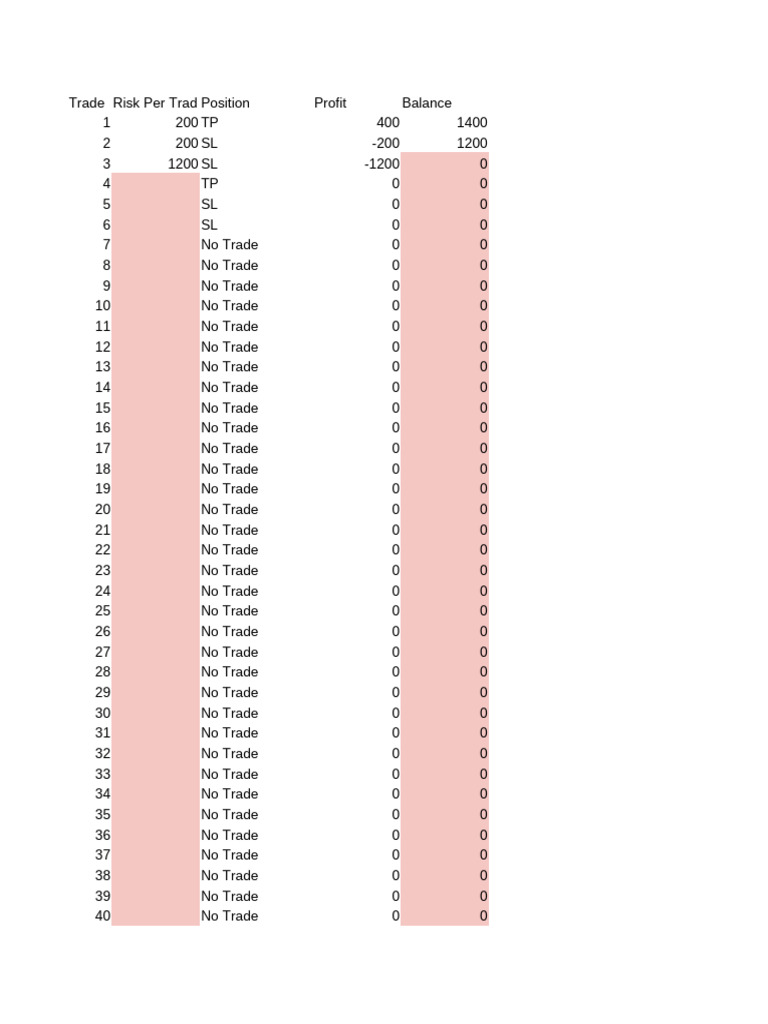 | Trade | Risk Per Trad | Position | Profit | Balance |
|---|---|---|---|---|
| 1 | 200 | TP | 400 | 1400 |
| 2 | 200 | SL | -200 | 1200 |
| 3 | 1200 | SL | -1200 | 0 |
| 4 | | TP | 0 | 0 |
| 5 | | SL | 0 | 0 |
| 6 | | SL | 0 | 0 |
| 7 | | No Trade | 0 | 0 |
| 8 | | No Trade | 0 | 0 |
| 9 | | No Trade | 0 | 0 |
| 10 | | No Trade | 0 | 0 |
| 11 | | No Trade | 0 | 0 |
| 12 | | No Trade | 0 | 0 |
| 13 | | No Trade | 0 | 0 |
| 14 | | No Trade | 0 | 0 |
| 15 | | No Trade | 0 | 0 |
| 16 | | No Trade | 0 | 0 |
| 17 | | No Trade | 0 | 0 |
| 18 | | No Trade | 0 | 0 |
| 19 | | No Trade | 0 | 0 |
| 20 | | No Trade | 0 | 0 |
| 21 | | No Trade | 0 | 0 |
| 22 | | No Trade | 0 | 0 |
| 23 | | No Trade | 0 | 0 |
| 24 | | No Trade | 0 | 0 |
| 25 | | No Trade | 0 | 0 |
| 26 | | No Trade | 0 | 0 |
| 27 | | No Trade | 0 | 0 |
| 28 | | No Trade | 0 | 0 |
| 29 | | No Trade | 0 | 0 |
| 30 | | No Trade | 0 | 0 |
| 31 | | No Trade | 0 | 0 |
| 32 | | No Trade | 0 | 0 |
| 33 | | No Trade | 0 | 0 |
| 34 | | No Trade | 0 | 0 |
| 35 | | No Trade | 0 | 0 |
| 36 | | No Trade | 0 | 0 |
| 37 | | No Trade | 0 | 0 |
| 38 | | No Trade | 0 | 0 |
| 39 | | No Trade | 0 | 0 |
| 40 | | No Trade | 0 | 0 |